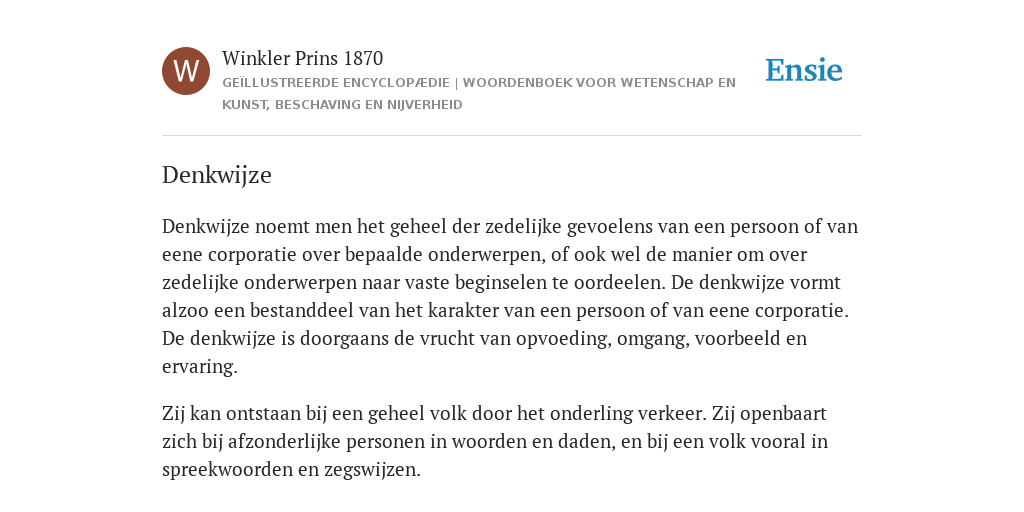 W

Winkler Prins 1870

GEÏLLUSTREERDE ENCYCLOPÆDIE | WOORDENBOEK VOOR WETENSCHAP EN KUNST, BESCHAVING EN NIJVERHEID

Ensie

Denkwijze

Denkwijze noemt men het geheel der zedelijke gevoelens van een persoon of van eene corporatie over bepaalde onderwerpen, of ook wel de manier om over zedelijke onderwerpen naar vaste beginselen te oordeelen. De denkwijze vormt alzoo een bestanddeel van het karakter van een persoon of van eene corporatie. De denkwijze is doorgaans de vrucht van opvoeding, omgang, voorbeeld en ervaring.

Zij kan ontstaan bij een geheel volk door het onderling verkeer. Zij openbaart zich bij afzonderlijke personen in woorden en daden, en bij een volk vooral in spreekwoorden en zegswijzen.